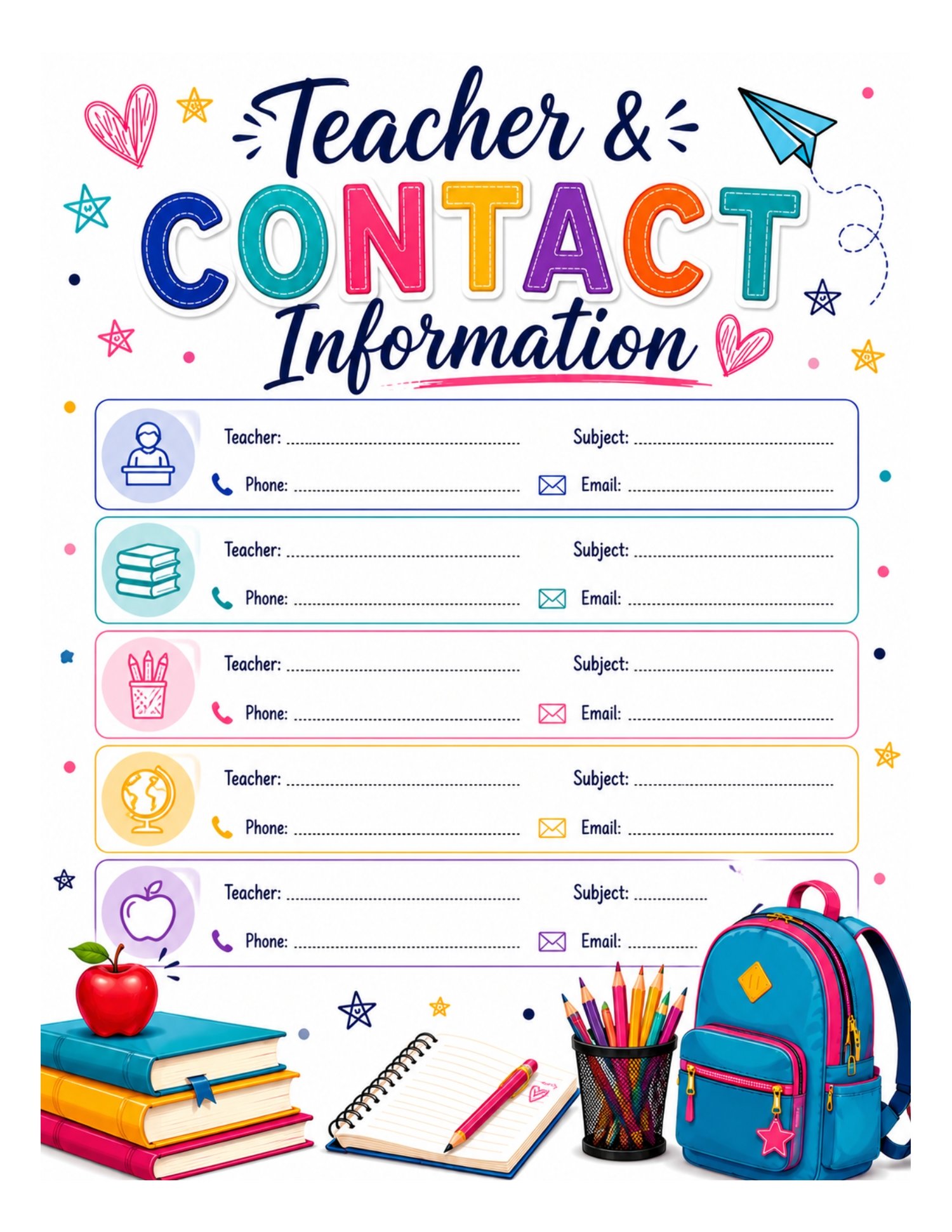 Teacher &
CONTACT
Information

Teacher: ____ Subject: ____
Phone: ____ Email: ____

Teacher: ____ Subject: ____
Phone: ____ Email: ____

Teacher: ____ Subject: ____
Phone: ____ Email: ____

Teacher: ____ Subject: ____
Phone: ____ Email: ____

Teacher: ____ Subject: ____
Phone: ____ Email: ____